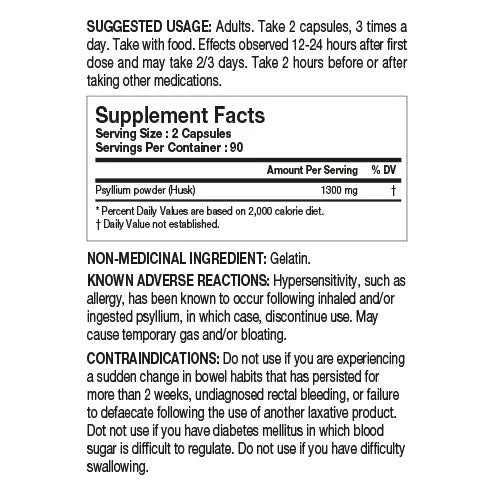 SUGGESTED USAGE: Adults. Take 2 capsules, 3 times a day. Take with food. Effects observed 12-24 hours after first dose and may take 2/3 days. Take 2 hours before or after taking other medications.

Supplement Facts
Serving Size : 2 Capsules
Servings Per Container : 90

| | Amount Per Serving | % DV |
|---|---|---|
| Psyllium powder (Husk) | 1300 mg | † |

* Percent Daily Values are based on 2,000 calorie diet.
† Daily Value not established.

NON-MEDICINAL INGREDIENT: Gelatin.

KNOWN ADVERSE REACTIONS: Hypersensitivity, such as allergy, has been known to occur following inhaled and/or ingested psyllium, in which case, discontinue use. May cause temporary gas and/or bloating.

CONTRAINDICATIONS: Do not use if you are experiencing a sudden change in bowel habits that has persisted for more than 2 weeks, undiagnosed rectal bleeding, or failure to defaecate following the use of another laxative product. Dot not use if you have diabetes mellitus in which blood sugar is difficult to regulate. Do not use if you have difficulty swallowing.